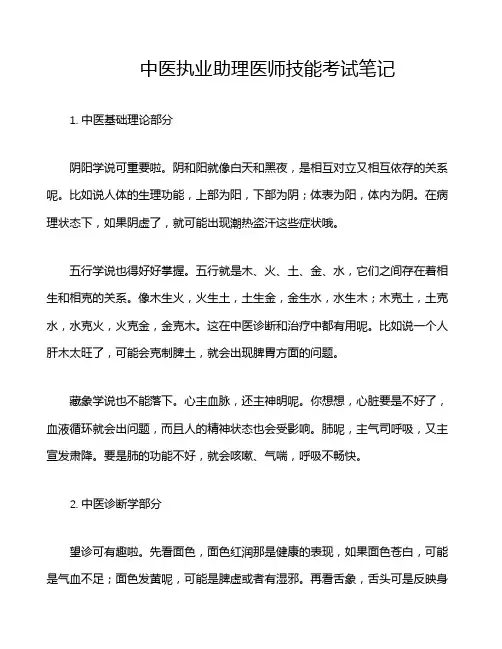 中医执业助理医师技能考试笔记

1. 中医基础理论部分

阴阳学说可重要啦。阴和阳就像白天和黑夜，是相互对立又相互依存的关系呢。比如说人体的生理功能，上部为阳，下部为阴；体表为阳，体内为阴。在病理状态下，如果阴虚了，就可能出现潮热盗汗这些症状哦。

五行学说也得好好掌握。五行就是木、火、土、金、水，它们之间存在着相生和相克的关系。像木生火，火生土，土生金，金生水，水生木；木克土，土克水，水克火，火克金，金克木。这在中医诊断和治疗中都有用呢。比如说一个人肝木太旺了，可能会克制脾土，就会出现脾胃方面的问题。

藏象学说也不能落下。心主血脉，还主神明呢。你想想，心脏要是不好了，血液循环就会出问题，而且人的精神状态也会受影响。肺呢，主气司呼吸，又主宣发肃降。要是肺的功能不好，就会咳嗽、气喘，呼吸不畅快。

2. 中医诊断学部分

望诊可有趣啦。先看面色，面色红润那是健康的表现，如果面色苍白，可能是气血不足；面色发黄呢，可能是脾虚或者有湿邪。再看舌象，舌头可是反映身